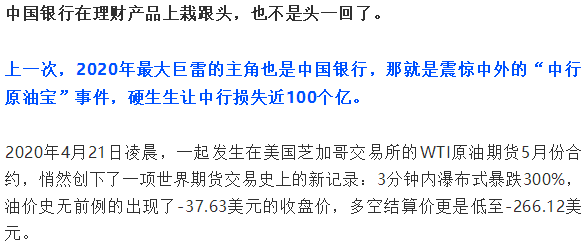 中国银行在理财产品上栽跟头，也不是头一回了。

上一次，2020年最大巨雷的主角也是中国银行，那就是震惊中外的“中行原油宝”事件，硬生生让中行损失近100个亿。

2020年4月21日凌晨，一起发生在美国芝加哥交易所的WTI原油期货5月份合约，悄然创下了一项世界期货交易史上的新记录：3分钟内瀑布式暴跌300%，油价史无前例的出现了-37.63美元的收盘价，多空结算价更是低至-266.12美元。